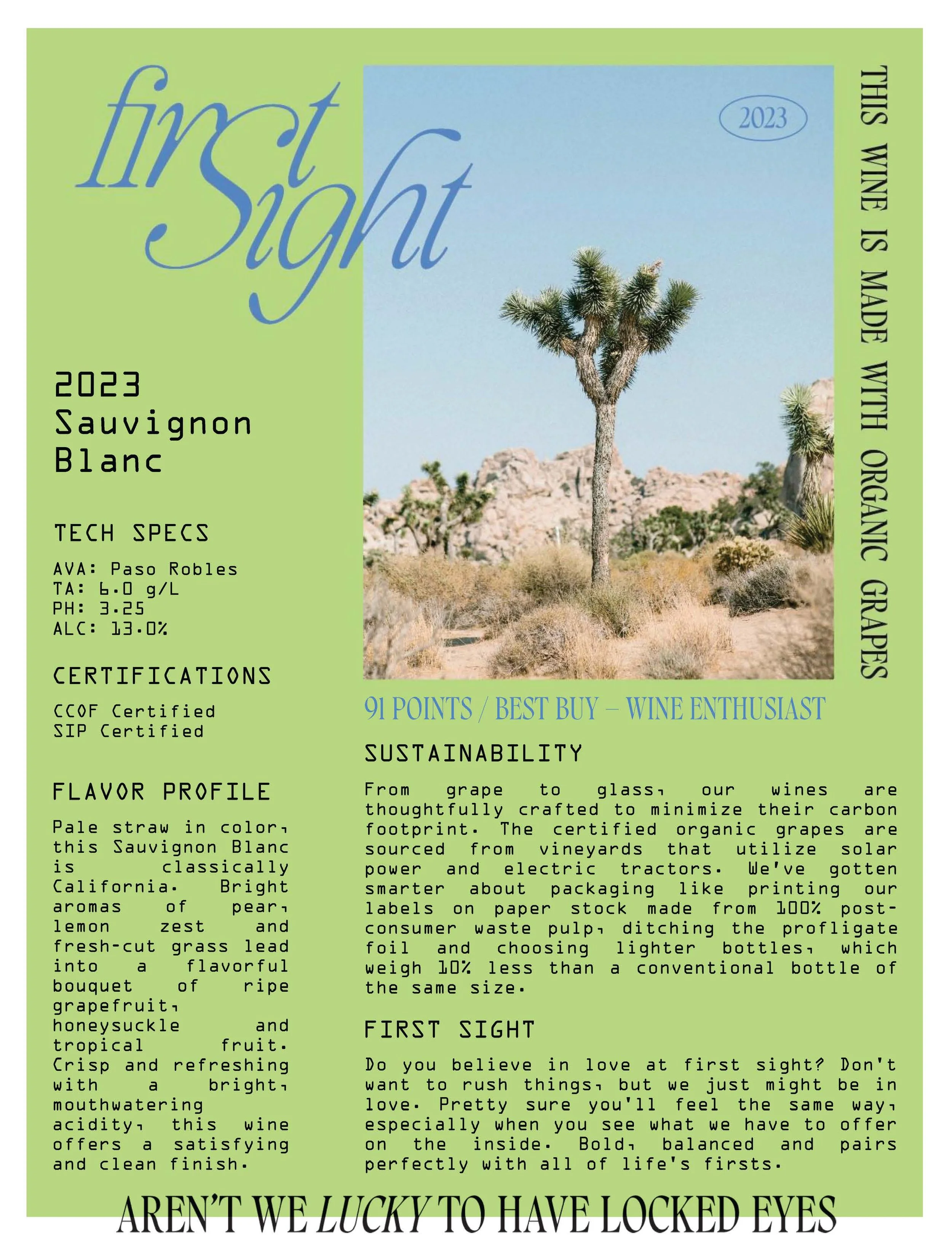 first Sight

2023

THIS WINE IS MADE WITH ORGANIC GRAPES

2023 Sauvignon Blanc

TECH SPECS

AVA: Paso Robles
TA: 6.0 g/L
PH: 3.25
ALC: 13.0%

CERTIFICATIONS

CCOF Certified
SIP Certified

FLAVOR PROFILE

Pale straw in color, this Sauvignon Blanc is classically California. Bright aromas of pear, lemon zest and fresh-cut grass lead into a flavorful bouquet of ripe grapefruit, honeysuckle and tropical fruit. Crisp and refreshing with a bright, mouthwatering acidity, this wine offers a satisfying and clean finish.

91 POINTS / BEST BUY – WINE ENTHUSIAST

SUSTAINABILITY

From grape to glass, our wines are thoughtfully crafted to minimize their carbon footprint. The certified organic grapes are sourced from vineyards that utilize solar power and electric tractors. We've gotten smarter about packaging like printing our labels on paper stock made from 100% post-consumer waste pulp, ditching the profligate foil and choosing lighter bottles, which weigh 10% less than a conventional bottle of the same size.

FIRST SIGHT

Do you believe in love at first sight? Don't want to rush things, but we just might be in love. Pretty sure you'll feel the same way, especially when you see what we have to offer on the inside. Bold, balanced and pairs perfectly with all of life's firsts.

AREN'T WE LUCKY TO HAVE LOCKED EYES